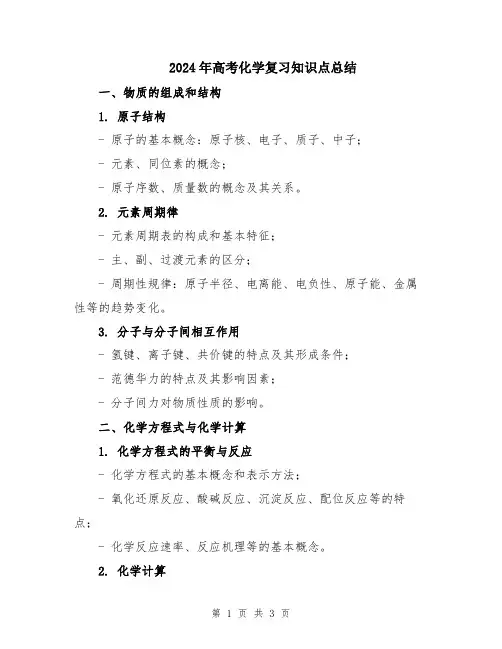 2024年高考化学复习知识点总结

一、物质的组成和结构

1. 原子结构

- 原子的基本概念：原子核、电子、质子、中子；

- 元素、同位素的概念；

- 原子序数、质量数的概念及其关系。

2. 元素周期律

- 元素周期表的构成和基本特征；

- 主、副、过渡元素的区分；

- 周期性规律：原子半径、电离能、电负性、原子能、金属性等的趋势变化。

3. 分子与分子间相互作用

- 氢键、离子键、共价键的特点及其形成条件；

- 范德华力的特点及其影响因素；

- 分子间力对物质性质的影响。

二、化学方程式与化学计算

1. 化学方程式的平衡与反应

- 化学方程式的基本概念和表示方法；

- 氧化还原反应、酸碱反应、沉淀反应、配位反应等的特点；

- 化学反应速率、反应机理等的基本概念。

2. 化学计算

第 1 页 共 3 页